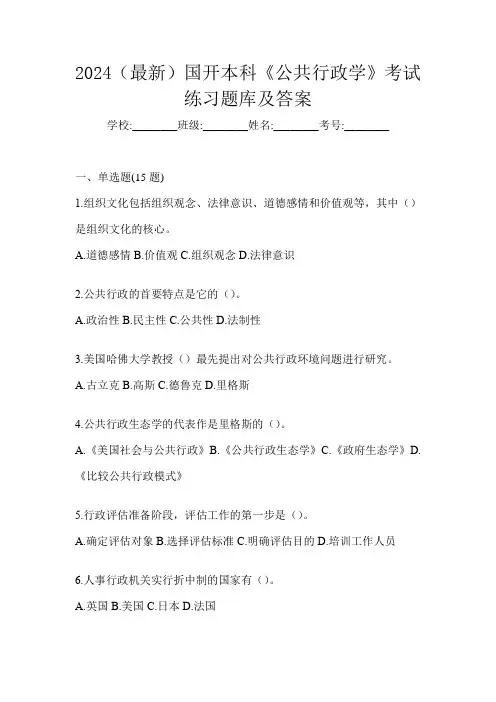 2024（最新）国开本科《公共行政学》考试练习题库及答案

学校:________班级:________姓名:________考号:________

一、单选题(15 题)

1.组织文化包括组织观念、法律意识、道德感情和价值观等，其中（）是组织文化的核心。

A.道德感情 B.价值观 C.组织观念 D.法律意识

2.公共行政的首要特点是它的（）。

A.政治性 B.民主性 C.公共性 D.法制性

3.美国哈佛大学教授（）最先提出对公共行政环境问题进行研究。

A.古立克 B.高斯 C.德鲁克 D.里格斯

4.公共行政生态学的代表作是里格斯的（）。

A.《美国社会与公共行政》B.《公共行政生态学》C.《政府生态学》D.《比较公共行政模式》

5.行政评估准备阶段，评估工作的第一步是（）。

A.确定评估对象 B.选择评估标准 C.明确评估目的 D.培训工作人员

6.人事行政机关实行折中制的国家有（）。

A.英国 B.美国 C.日本 D.法国